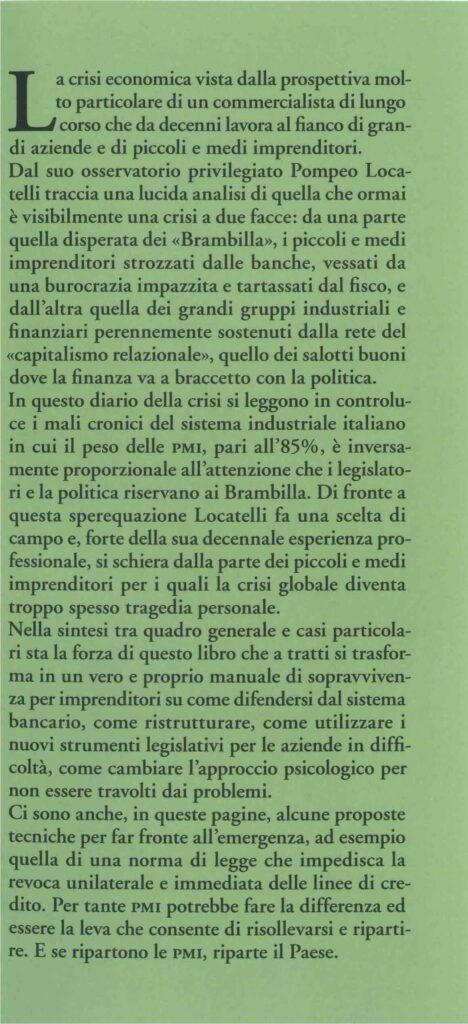 La crisi economica vista dalla prospettiva molto particolare di un commercialista di lungo corso che da decenni lavora al fianco di grandi aziende e di piccoli e medi imprenditori.

Dal suo osservatorio privilegiato Pompeo Locatelli traccia una lucida analisi di quella che ormai è visibilmente una crisi a due facce: da una parte quella disperata dei «Brambilla», i piccoli e medi imprenditori strozzati dalle banche, vessati da una burocrazia impazzita e tartassati dal fisco, e dall'altra quella dei grandi gruppi industriali e finanziari perennemente sostenuti dalla rete del «capitalismo relazionale», quello dei salotti buoni dove la finanza va a braccetto con la politica.

In questo diario della crisi si leggono in controluce i mali cronici del sistema industriale italiano in cui il peso delle PMI, pari all'85%, è inversamente proporzionale all'attenzione che i legislatori e la politica riservano ai Brambilla. Di fronte a questa sperequazione Locatelli fa una scelta di campo e, forte della sua decennale esperienza professionale, si schiera dalla parte dei piccoli e medi imprenditori per i quali la crisi globale diventa troppo spesso tragedia personale.

Nella sintesi tra quadro generale e casi particolari sta la forza di questo libro che a tratti si trasforma in un vero e proprio manuale di sopravvivenza per imprenditori su come difendersi dal sistema bancario, come ristrutturare, come utilizzare i nuovi strumenti legislativi per le aziende in difficoltà, come cambiare l'approccio psicologico per non essere travolti dai problemi.

Ci sono anche, in queste pagine, alcune proposte tecniche per far fronte all'emergenza, ad esempio quella di una norma di legge che impedisca la revoca unilaterale e immediata delle linee di credito. Per tante PMI potrebbe fare la differenza ed essere la leva che consente di risollevarsi e ripartire. E se ripartono le PMI, riparte il Paese.